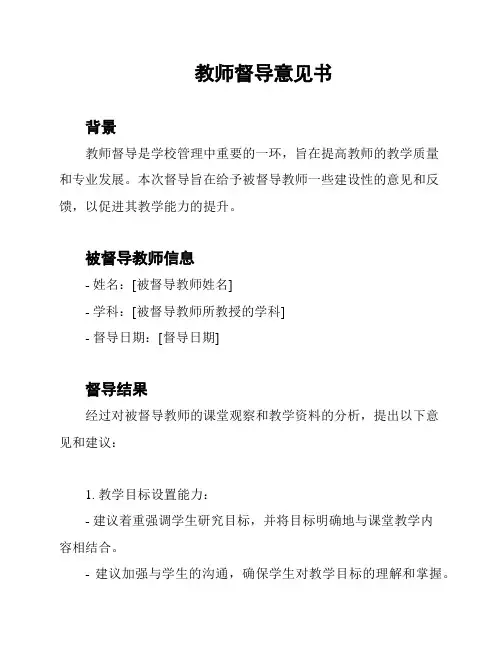 教师督导意见书

背景

教师督导是学校管理中重要的一环，旨在提高教师的教学质量和专业发展。本次督导旨在给予被督导教师一些建设性的意见和反馈，以促进其教学能力的提升。

被督导教师信息

- 姓名：[被督导教师姓名]

- 学科：[被督导教师所教授的学科]

- 督导日期：[督导日期]

督导结果

经过对被督导教师的课堂观察和教学资料的分析，提出以下意见和建议：

1. 教学目标设置能力：

- 建议着重强调学生研究目标，并将目标明确地与课堂教学内容相结合。

- 建议加强与学生的沟通，确保学生对教学目标的理解和掌握。